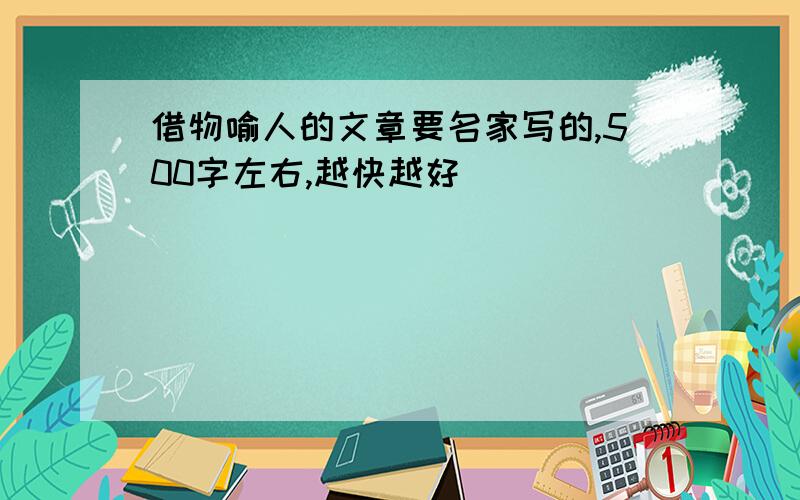 借物喻人的文章要名家写的,500字左右,越快越好